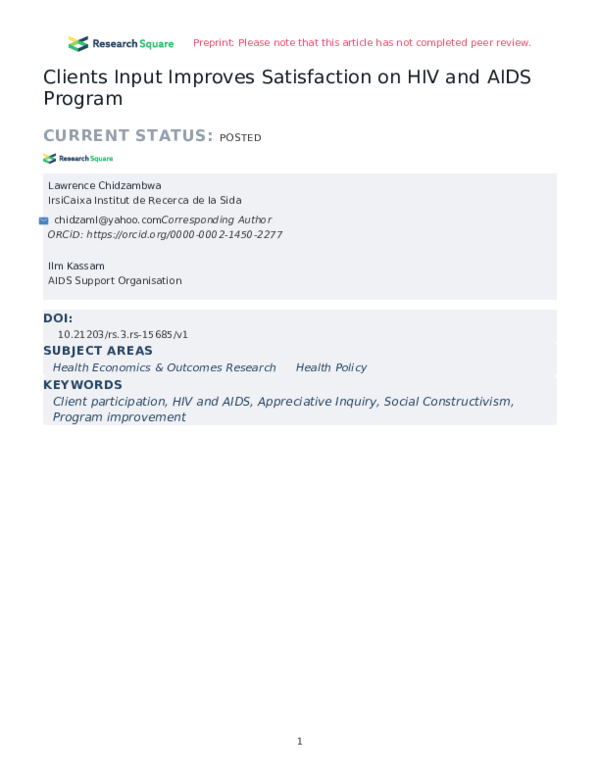 Research Square Preprint: Please note that this article has not completed peer review.

Clients Input Improves Satisfaction on HIV and AIDS Program

CURRENT STATUS: POSTED

Research Square

Lawrence Chidzambwa
IrsiCaixa Institut de Recerca de la Sida

chidzaml@yahoo.comCorresponding Author
ORCiD: https://orcid.org/0000-0002-1450-2277

Ilm Kassam
AIDS Support Organisation

DOI:
10.21203/rs.3.rs-15685/v1

SUBJECT AREAS
Health Economics & Outcomes Research Health Policy

KEYWORDS
Client participation, HIV and AIDS, Appreciative Inquiry, Social Constructivism, Program improvement

1